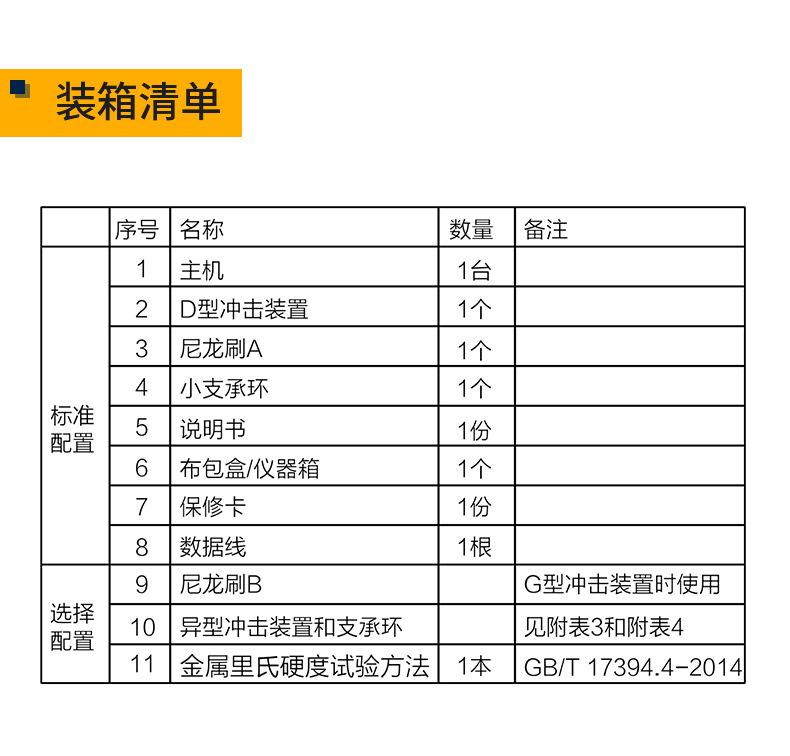 装箱清单

|  | 序号 | 名称 | 数量 | 备注 |
|---|---|---|---|---|
| 标准配置 | 1 | 主机 | 1台 |  |
|  | 2 | D型冲击装置 | 1个 |  |
|  | 3 | 尼龙刷A | 1个 |  |
|  | 4 | 小支承环 | 1个 |  |
|  | 5 | 说明书 | 1份 |  |
|  | 6 | 布包盒/仪器箱 | 1个 |  |
|  | 7 | 保修卡 | 1份 |  |
|  | 8 | 数据线 | 1根 |  |
| 选择配置 | 9 | 尼龙刷B |  | G型冲击装置时使用 |
|  | 10 | 异型冲击装置和支承环 |  | 见附表3和附表4 |
|  | 11 | 金属里氏硬度试验方法 | 1本 | GB/T 17394.4-2014 |